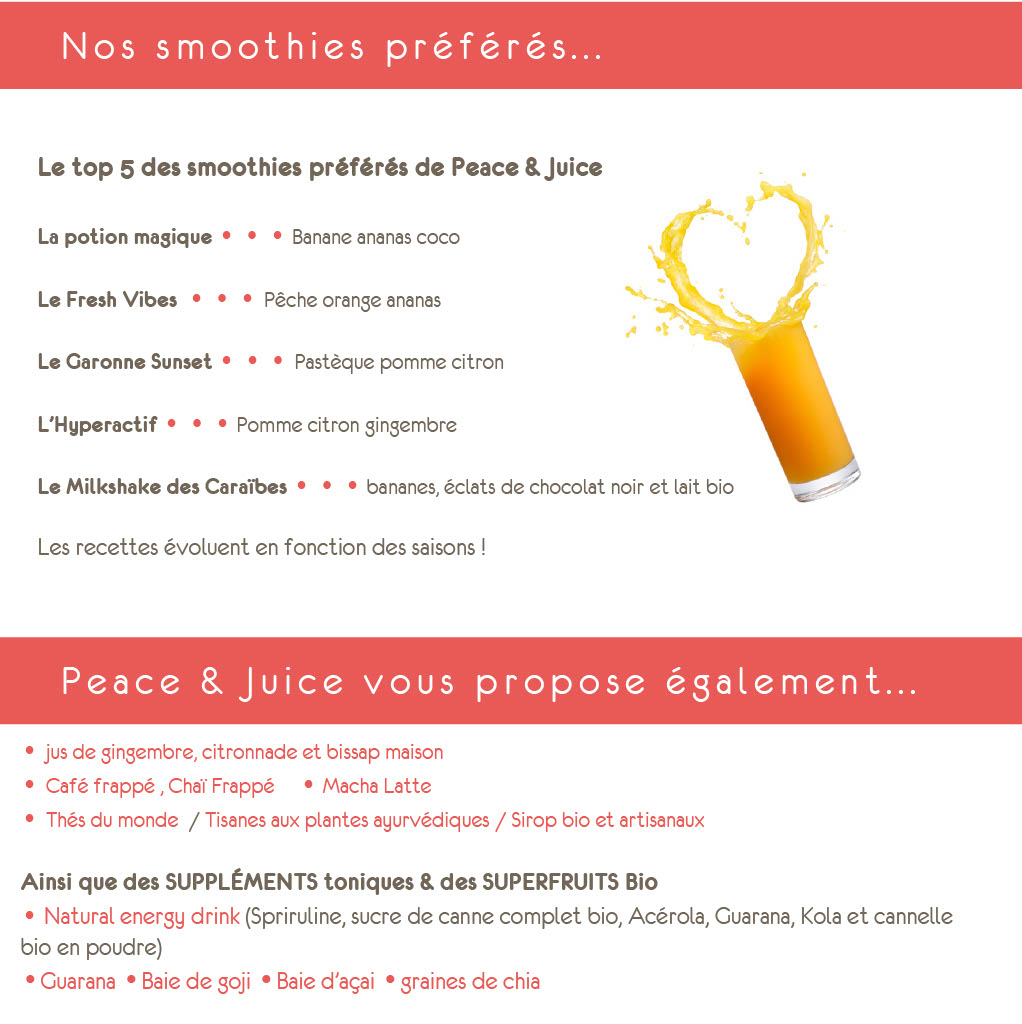 Nos smoothies préférés...

Le top 5 des smoothies préférés de Peace & Juice

La potion magique • • • Banane ananas coco

Le Fresh Vibes • • • Pêche orange ananas

Le Garonne Sunset • • • Pastèque pomme citron

L'Hyperactif • • • Pomme citron gingembre

Le Milkshake des Caraïbes • • • bananes, éclats de chocolat noir et lait bio

Les recettes évoluent en fonction des saisons !

Peace & Juice vous propose également...

• jus de gingembre, citronnade et bissap maison
• Café frappé , Chaï Frappé • Macha Latte
• Thés du monde / Tisanes aux plantes ayurvédiques / Sirop bio et artisanaux

Ainsi que des SUPPLÉMENTS toniques & des SUPERFRUITS Bio
• Natural energy drink (Spriruline, sucre de canne complet bio, Acérola, Guarana, Kola et cannelle bio en poudre)
• Guarana • Baie de goji • Baie d'açai • graines de chia